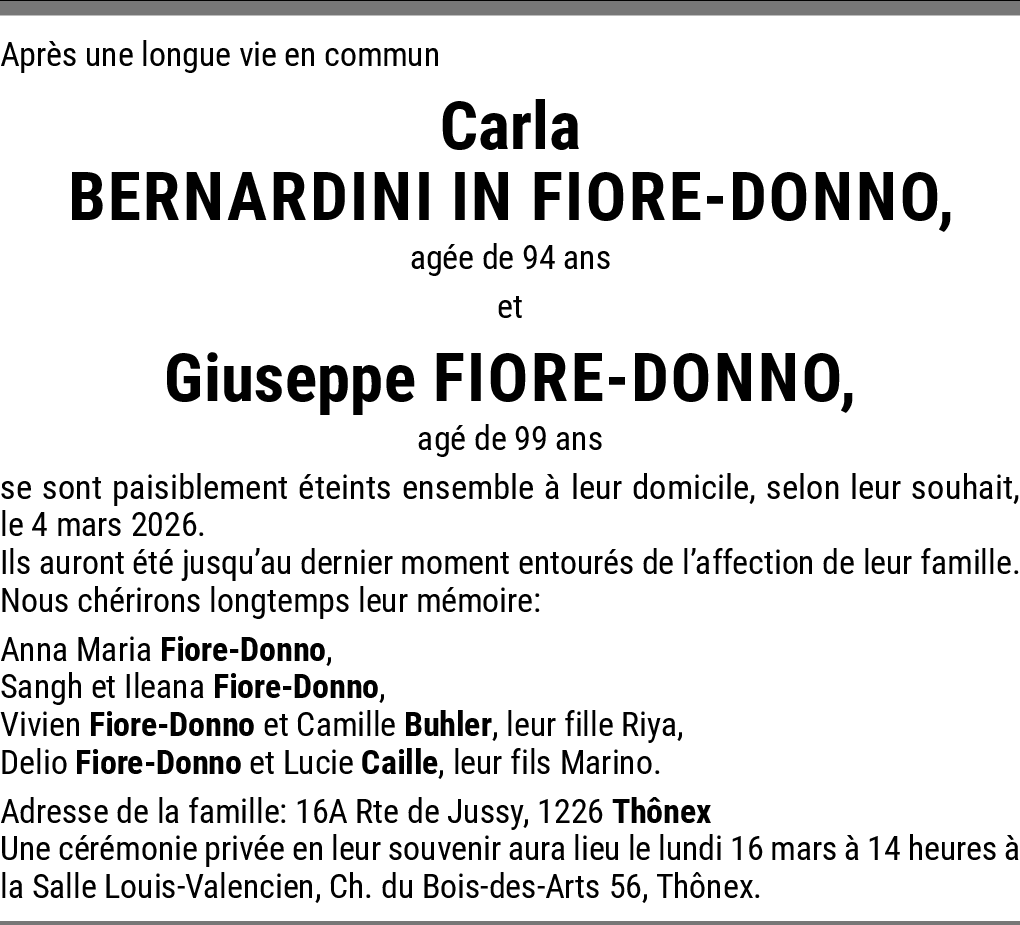 Après une longue vie en commun

Carla
BERNARDINI IN FIORE-DONNO,

agée de 94 ans

et

Giuseppe FIORE-DONNO,

agé de 99 ans

se sont paisiblement éteints ensemble à leur domicile, selon leur souhait, le 4 mars 2026.

Ils auront été jusqu'au dernier moment entourés de l'affection de leur famille.

Nous chérirons longtemps leur mémoire:

Anna Maria Fiore-Donno,
Sangh et Ileana Fiore-Donno,
Vivien Fiore-Donno et Camille Buhler, leur fille Riya,
Delio Fiore-Donno et Lucie Caille, leur fils Marino.

Adresse de la famille: 16A Rte de Jussy, 1226 Thônex

Une cérémonie privée en leur souvenir aura lieu le lundi 16 mars à 14 heures à la Salle Louis-Valencien, Ch. du Bois-des-Arts 56, Thônex.